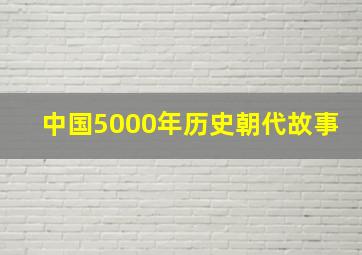 中国5000年历史朝代故事